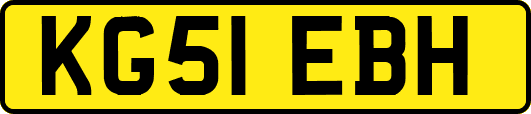 KG51 EBH